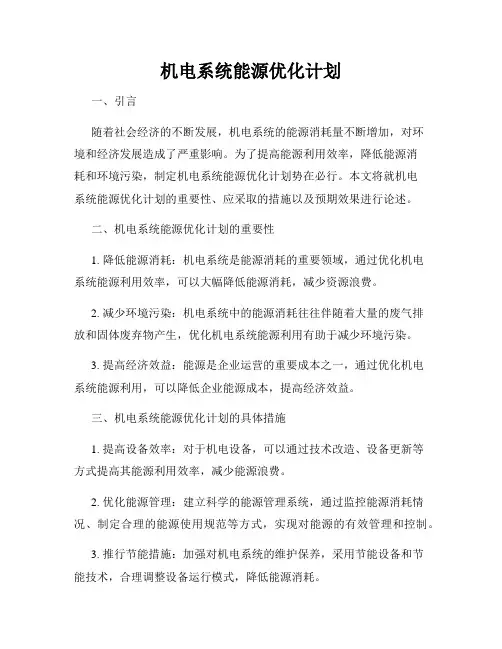 机电系统能源优化计划

一、引言

随着社会经济的不断发展，机电系统的能源消耗量不断增加，对环境和经济发展造成了严重影响。为了提高能源利用效率，降低能源消耗和环境污染，制定机电系统能源优化计划势在必行。本文将就机电系统能源优化计划的重要性、应采取的措施以及预期效果进行论述。

二、机电系统能源优化计划的重要性

1. 降低能源消耗：机电系统是能源消耗的重要领域，通过优化机电系统能源利用效率，可以大幅降低能源消耗，减少资源浪费。

2. 减少环境污染：机电系统中的能源消耗往往伴随着大量的废气排放和固体废弃物产生，优化机电系统能源利用有助于减少环境污染。

3. 提高经济效益：能源是企业运营的重要成本之一，通过优化机电系统能源利用，可以降低企业能源成本，提高经济效益。

三、机电系统能源优化计划的具体措施

1. 提高设备效率：对于机电设备，可以通过技术改造、设备更新等方式提高其能源利用效率，减少能源浪费。

2. 优化能源管理：建立科学的能源管理系统，通过监控能源消耗情况、制定合理的能源使用规范等方式，实现对能源的有效管理和控制。

3. 推行节能措施：加强对机电系统的维护保养，采用节能设备和节能技术，合理调整设备运行模式，降低能源消耗。